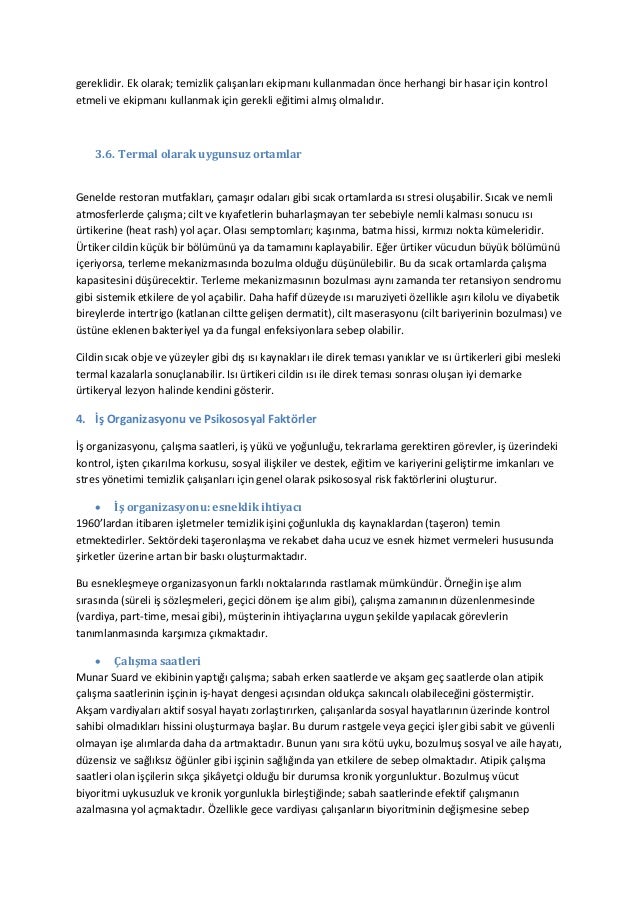 gereklidir. Ek olarak; temizlik çalışanları ekipmanı kullanmadan önce herhangi bir hasar için kontrol etmeli ve ekipmanı kullanmak için gerekli eğitimi almış olmalıdır.

3.6. Termal olarak uygunsuz ortamlar

Genelde restoran mutfakları, çamaşır odaları gibi sıcak ortamlarda ısı stresi oluşabilir. Sıcak ve nemli atmosferlerde çalışma; cilt ve kıyafetlerin buharlaşmayan ter sebebiyle nemli kalması sonucu ısı ürtikerine (heat rash) yol açar. Olası semptomları; kaşınma, batma hissi, kırmızı nokta kümeleridir. Ürtiker cildin küçük bir bölümünü ya da tamamını kaplayabilir. Eğer ürtiker vücudun büyük bölümünü içeriyorsa, terleme mekanizmasında bozulma olduğu düşünülebilir. Bu da sıcak ortamlarda çalışma kapasitesini düşürecektir. Terleme mekanizmasının bozulması aynı zamanda ter retansiyon sendromu gibi sistemik etkilere de yol açabilir. Daha hafif düzeyde ısı maruziyeti özellikle aşırı kilolu ve diyabetik bireylerde intertrigo (katlanan ciltte gelişen dermatit), cilt maserasyonu (cilt bariyerinin bozulması) ve üstüne eklenen bakteriyel ya da fungal enfeksiyonlara sebep olabilir.

Cildin sıcak obje ve yüzeyler gibi dış ısı kaynakları ile direk teması yanıklar ve ısı ürtikerleri gibi mesleki termal kazalarla sonuçlanabilir. Isı ürtikeri cildin ısı ile direk teması sonrası oluşan iyi demarke ürtikeryal lezyon halinde kendini gösterir.

4. İş Organizasyonu ve Psikososyal Faktörler

İş organizasyonu, çalışma saatleri, iş yükü ve yoğunluğu, tekrarlama gerektiren görevler, iş üzerindeki kontrol, işten çıkarılma korkusu, sosyal ilişkiler ve destek, eğitim ve kariyerini geliştirme imkanları ve stres yönetimi temizlik çalışanları için genel olarak psikososyal risk faktörlerini oluşturur.

• İş organizasyonu: esneklik ihtiyacı
1960'lardan itibaren işletmeler temizlik işini çoğunlukla dış kaynaklardan (taşeron) temin etmektedirler. Sektördeki taşeronlaşma ve rekabet daha ucuz ve esnek hizmet vermeleri hususunda şirketler üzerine artan bir baskı oluşturmaktadır.

Bu esnekleşmeye organizasyonun farklı noktalarında rastlamak mümkündür. Örneğin işe alım sırasında (süreli iş sözleşmeleri, geçici dönem işe alım gibi), çalışma zamanının düzenlenmesinde (vardiya, part-time, mesai gibi), müşterinin ihtiyaçlarına uygun şekilde yapılacak görevlerin tanımlanmasında karşımıza çıkmaktadır.

• Çalışma saatleri
Munar Suard ve ekibinin yaptığı çalışma; sabah erken saatlerde ve akşam geç saatlerde olan atipik çalışma saatlerinin işçinin iş-hayat dengesi açısından oldukça sakıncalı olabileceğini göstermiştir. Akşam vardiyaları aktif sosyal hayatı zorlaştırırken, çalışanlarda sosyal hayatlarının üzerinde kontrol sahibi olmadıkları hissini oluşturmaya başlar. Bu durum rastgele veya geçici işler gibi sabit ve güvenli olmayan işe alımlarda daha da artmaktadır. Bunun yanı sıra kötü uyku, bozulmuş sosyal ve aile hayatı, düzensiz ve sağlıksız öğünler gibi işçinin sağlığında yan etkilere de sebep olmaktadır. Atipik çalışma saatleri olan işçilerin sıkça şikâyetçi olduğu bir durumsa kronik yorgunluktur. Bozulmuş vücut biyoritmi uykusuzluk ve kronik yorgunlukla birleştiğinde; sabah saatlerinde efektif çalışmanın azalmasına yol açmaktadır. Özellikle gece vardiyası çalışanların biyoritminin değişmesine sebep